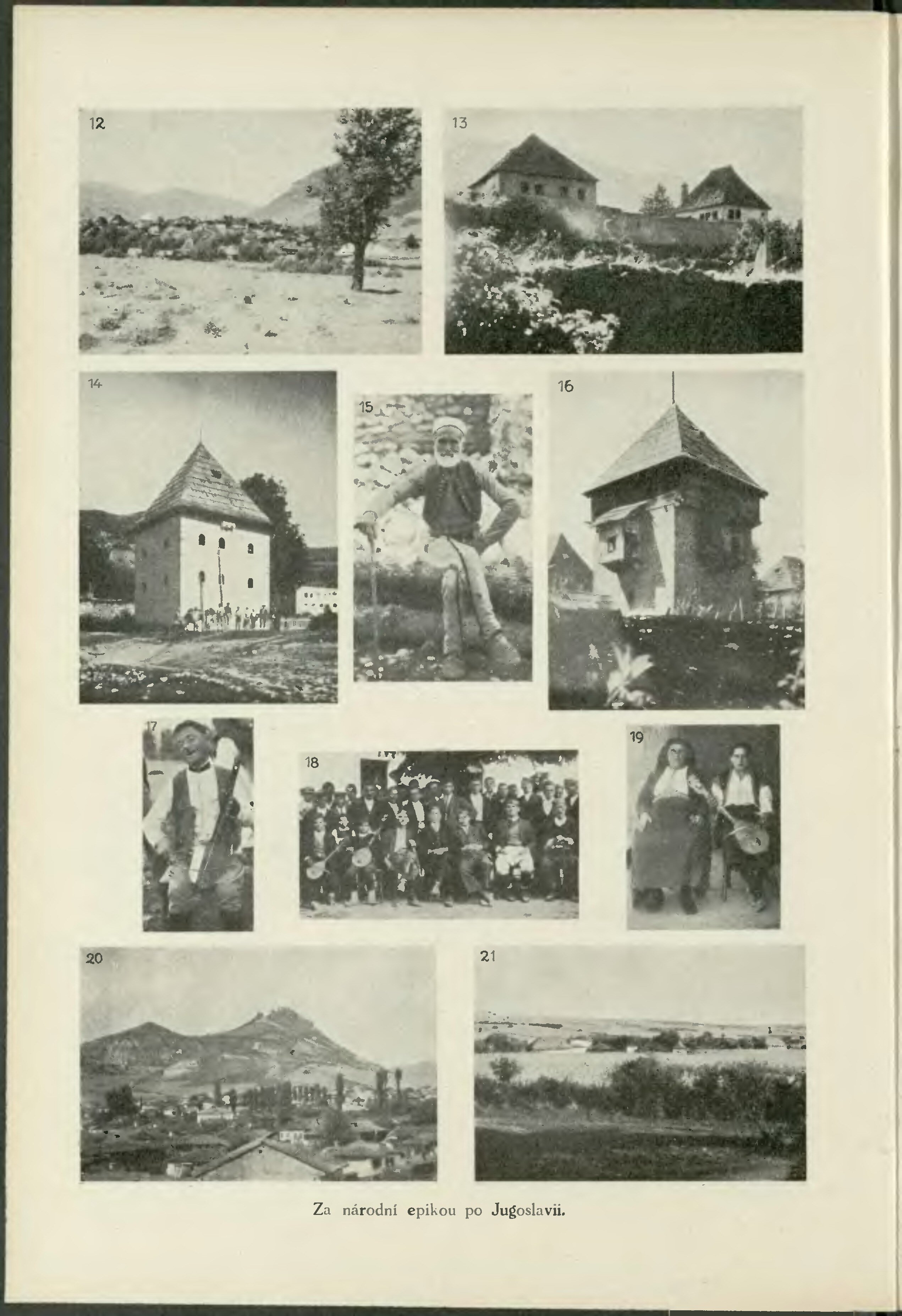 12

13

14

15

16

17

18

19

20

21

Za národní epikou po Jugoslavii.